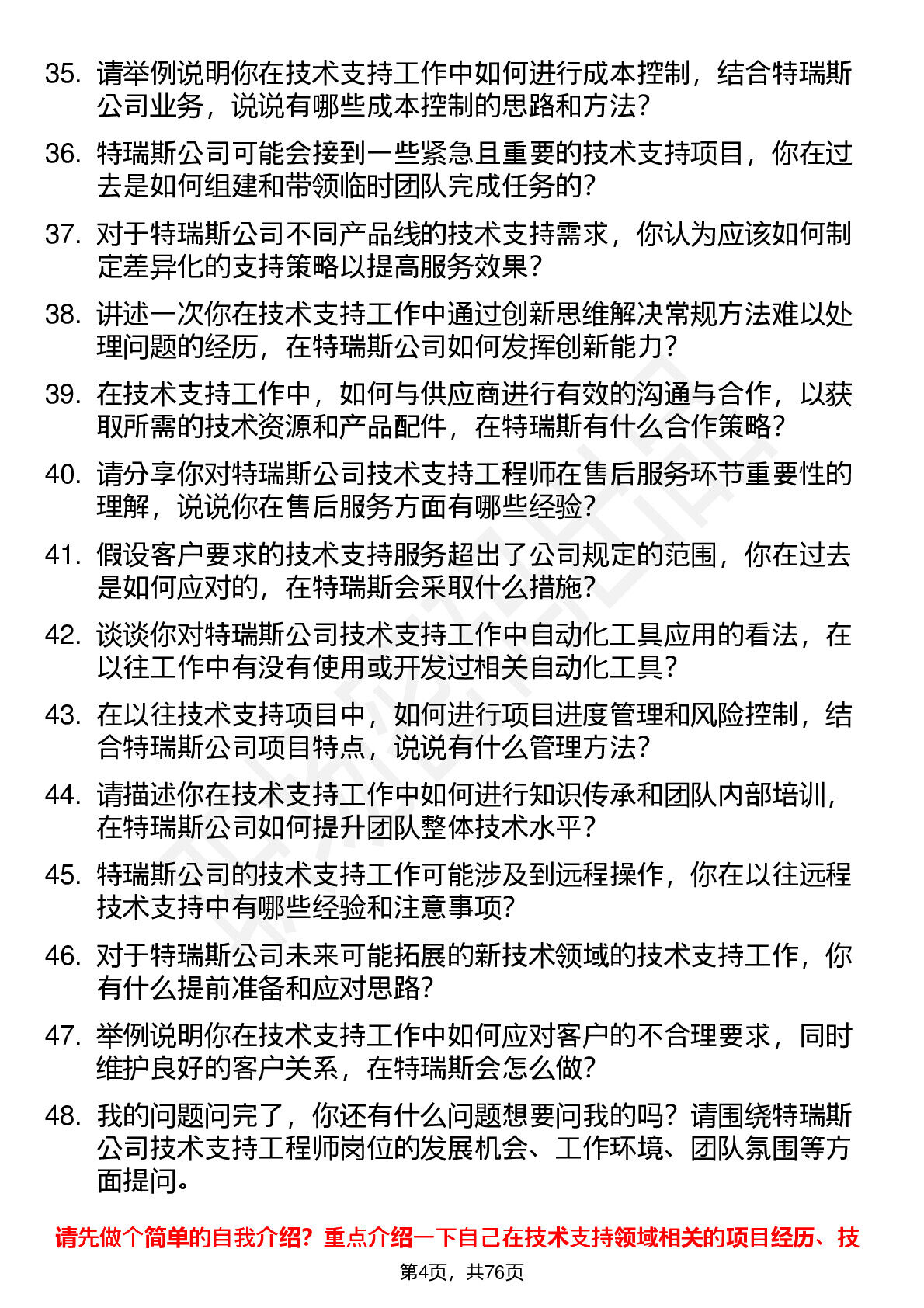 35. 请举例说明你在技术支持工作中如何进行成本控制，结合特瑞斯公司业务，说说有哪些成本控制的思路和方法？

36. 特瑞斯公司可能会接到一些紧急且重要的技术支持项目，你在过去是如何组建和带领临时团队完成任务的？

37. 对于特瑞斯公司不同产品线的技术支持需求，你认为应该如何制定差异化的支持策略以提高服务效果？

38. 讲述一次你在技术支持工作中通过创新思维解决常规方法难以处理问题的经历，在特瑞斯公司如何发挥创新能力？

39. 在技术支持工作中，如何与供应商进行有效的沟通与合作，以获取所需的技术资源和产品配件，在特瑞斯有什么合作策略？

40. 请分享你对特瑞斯公司技术支持工程师在售后服务环节重要性的理解，说说你在售后服务方面有哪些经验？

41. 假设客户要求的技术支持服务超出了公司规定的范围，你在过去是如何应对的，在特瑞斯会采取什么措施？

42. 谈谈你对特瑞斯公司技术支持工作中自动化工具应用的看法，在以往工作中有没有使用或开发过相关自动化工具？

43. 在以往技术支持项目中，如何进行项目进度管理和风险控制，结合特瑞斯公司项目特点，说说有什么管理方法？

44. 请描述你在技术支持工作中如何进行知识传承和团队内部培训，在特瑞斯公司如何提升团队整体技术水平？

45. 特瑞斯公司的技术支持工作可能涉及到远程操作，你在以往远程技术支持中有哪些经验和注意事项？

46. 对于特瑞斯公司未来可能拓展的新技术领域的技术支持工作，你有什么提前准备和应对思路？

47. 举例说明你在技术支持工作中如何应对客户的不合理要求，同时维护良好的客户关系，在特瑞斯会怎么做？

48. 我的问题问完了，你还有什么问题想要问我的吗？请围绕特瑞斯公司技术支持工程师岗位的发展机会、工作环境、团队氛围等方面提问。

请先做个简单的自我介绍？重点介绍一下自己在技术支持领域相关的项目经历、技

第4页，共76页